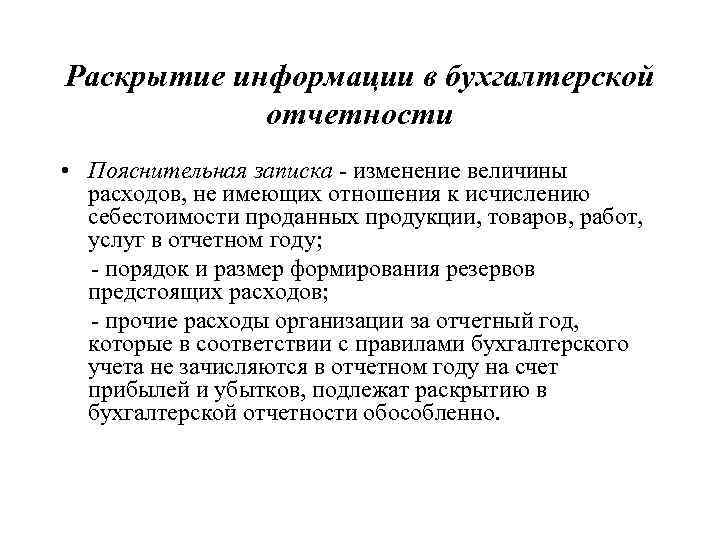 Раскрытие информации в бухгалтерской отчетности

• Пояснительная записка - изменение величины расходов, не имеющих отношения к исчислению себестоимости проданных продукции, товаров, работ, услуг в отчетном году;

- порядок и размер формирования резервов предстоящих расходов;

- прочие расходы организации за отчетный год, которые в соответствии с правилами бухгалтерского учета не зачисляются в отчетном году на счет прибылей и убытков, подлежат раскрытию в бухгалтерской отчетности обособленно.